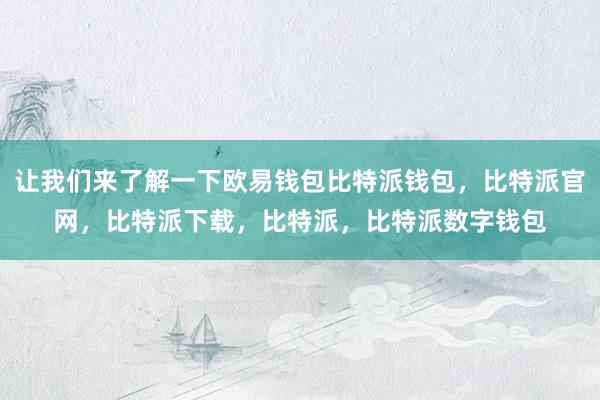 让我们来了解一下欧易钱包比特派钱包，比特派官网，比特派下载，比特派，比特派数字钱包